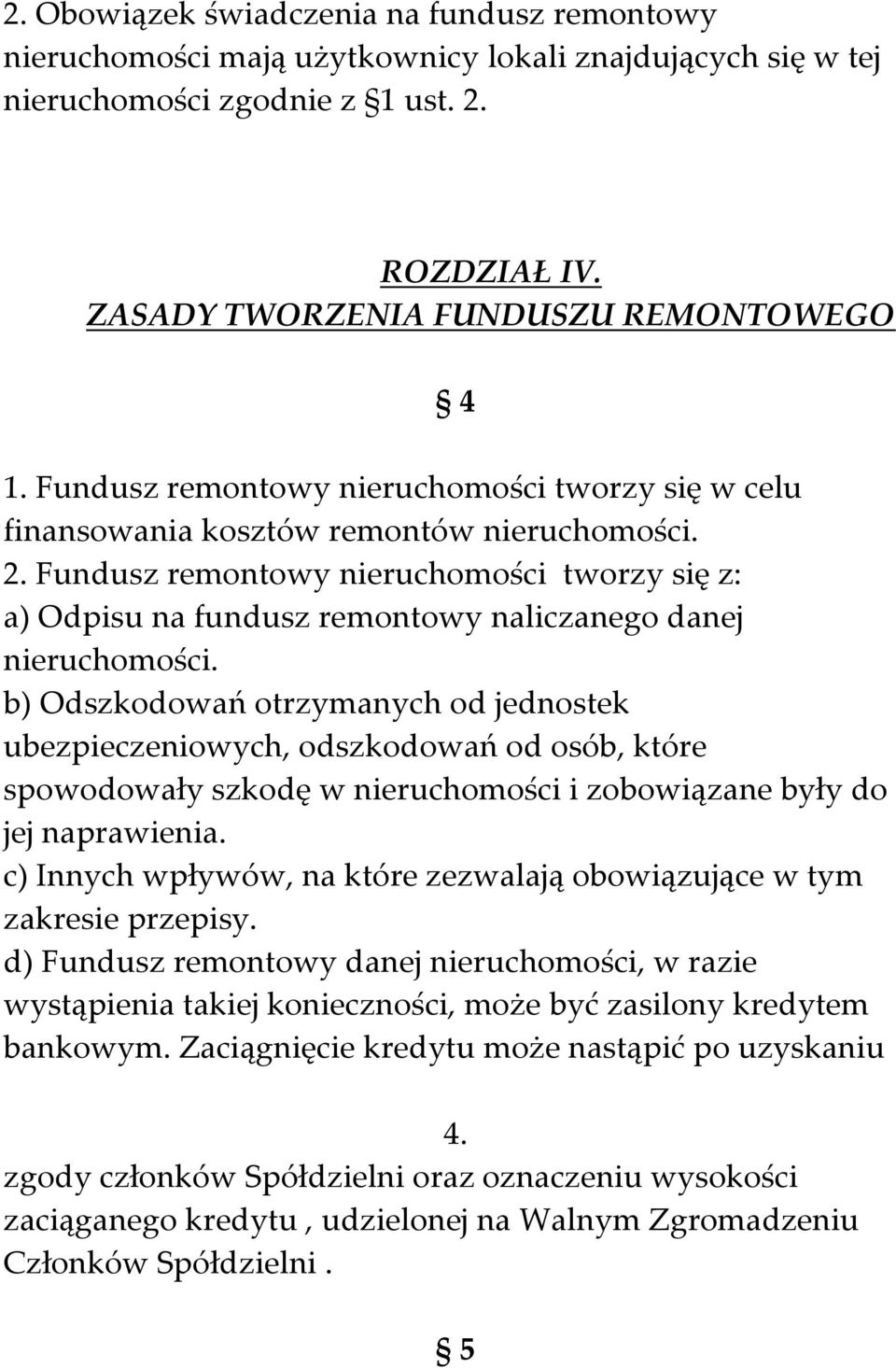 2. Obowiązek świadczenia na fundusz remontowy nieruchomości mają użytkownicy lokali znajdujących się w tej nieruchomości zgodnie z §1 ust. 2.

ROZDZIAŁ IV.
ZASADY TWORZENIA FUNDUSZU REMONTOWEGO

§ 4

1. Fundusz remontowy nieruchomości tworzy się w celu finansowania kosztów remontów nieruchomości.
2. Fundusz remontowy nieruchomości tworzy się z:
a) Odpisu na fundusz remontowy naliczanego danej nieruchomości.
b) Odszkodowań otrzymanych od jednostek ubezpieczeniowych, odszkodowań od osób, które spowodowały szkodę w nieruchomości i zobowiązane były do jej naprawienia.
c) Innych wpływów, na które zezwalają obowiązujące w tym zakresie przepisy.
d) Fundusz remontowy danej nieruchomości, w razie wystąpienia takiej konieczności, może być zasilony kredytem bankowym. Zaciągnięcie kredytu może nastąpić po uzyskaniu

4.

zgody członków Spółdzielni oraz oznaczeniu wysokości zaciąganego kredytu , udzielonej na Walnym Zgromadzeniu Członków Spółdzielni .

§ 5